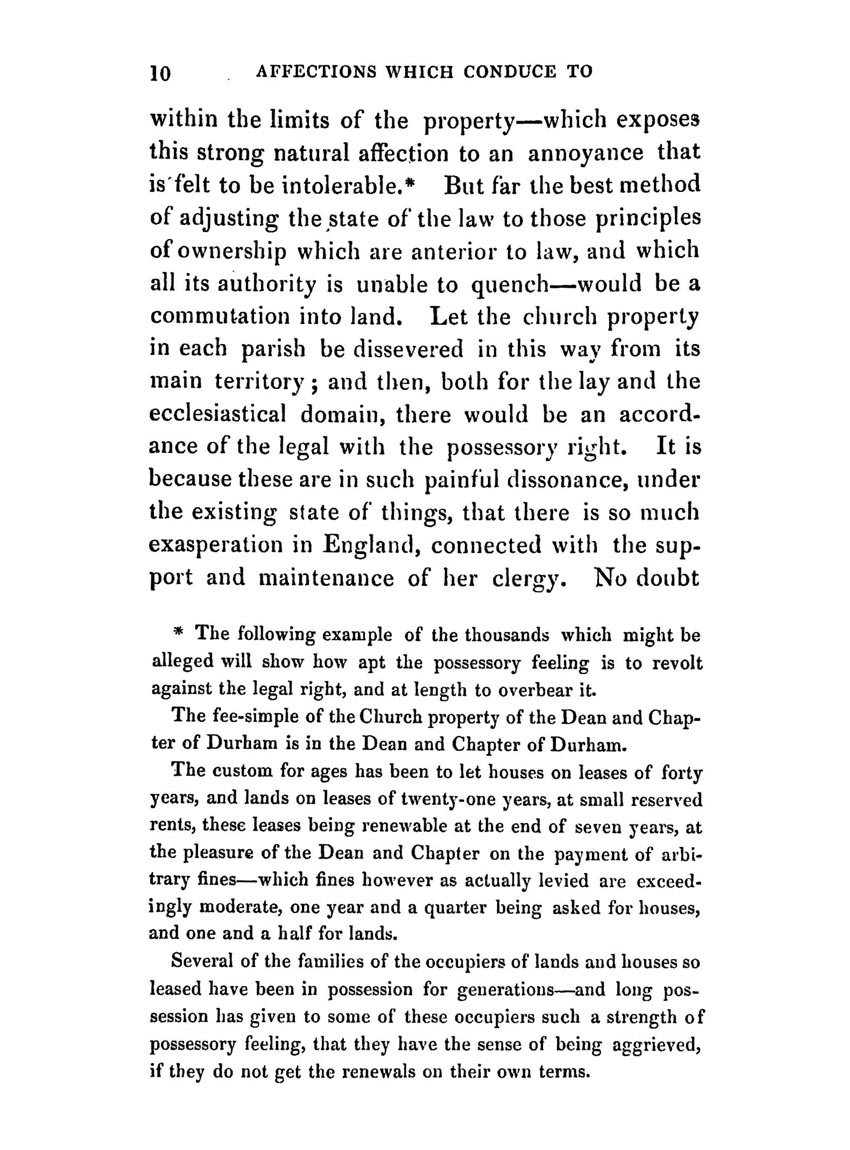 10 AFFECTIONS WHICH CONDUCE TO

within the limits of the property—which exposes this strong natural affection to an annoyance that is felt to be intolerable.* But far the best method of adjusting the state of the law to those principles of ownership which are anterior to law, and which all its authority is unable to quench—would be a commutation into land. Let the church property in each parish be dissevered in this way from its main territory; and then, both for the lay and the ecclesiastical domain, there would be an accordance of the legal with the possessory right. It is because these are in such painful dissonance, under the existing state of things, that there is so much exasperation in England, connected with the support and maintenance of her clergy. No doubt

* The following example of the thousands which might be alleged will show how apt the possessory feeling is to revolt against the legal right, and at length to overbear it.

The fee-simple of the Church property of the Dean and Chapter of Durham is in the Dean and Chapter of Durham.

The custom for ages has been to let houses on leases of forty years, and lands on leases of twenty-one years, at small reserved rents, these leases being renewable at the end of seven years, at the pleasure of the Dean and Chapter on the payment of arbitrary fines—which fines however as actually levied are exceedingly moderate, one year and a quarter being asked for houses, and one and a half for lands.

Several of the families of the occupiers of lands and houses so leased have been in possession for generations—and long possession has given to some of these occupiers such a strength of possessory feeling, that they have the sense of being aggrieved, if they do not get the renewals on their own terms.